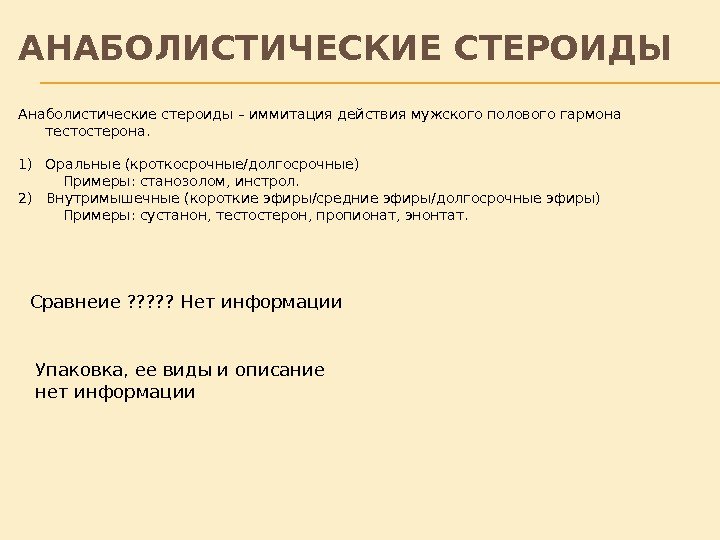 АНАБОЛИСТИЧЕСКИЕ СТЕРОИДЫ

Анаболистические стероиды – иммитация действия мужского полового гармона тестостерона.

1) Оральные (кроткосрочные/долгосрочные)
Примеры: станозолом, инстрол.
2) Внутримышечные (короткие эфиры/средние эфиры/долгосрочные эфиры)
Примеры: сустанон, тестостерон, пропионат, энонтат.

Сравнеие ????? Нет информации

Упаковка, ее виды и описание
нет информации